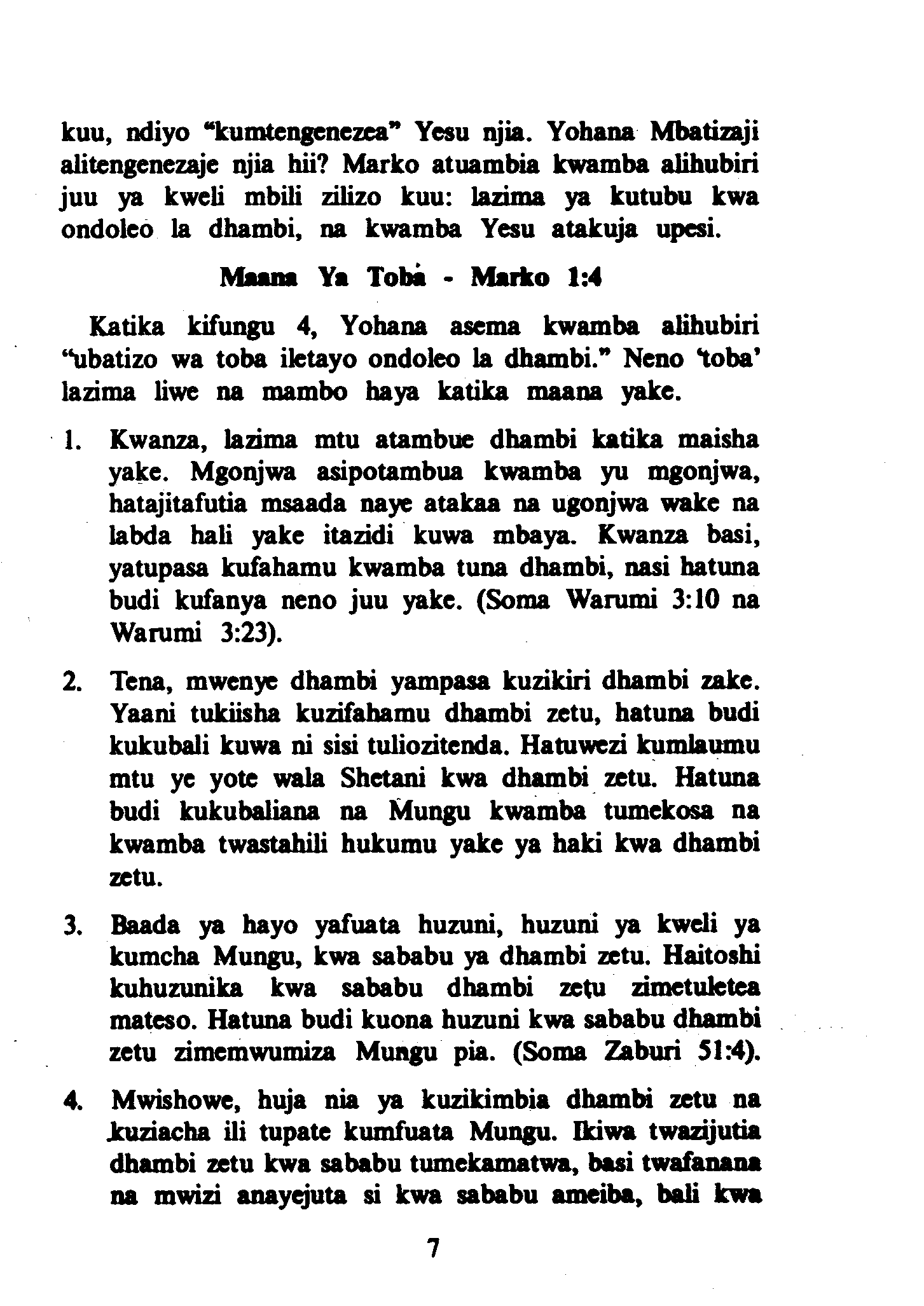 kuu, ndiyo "kumtengenezea" Yesu njia. Yohana Mbatizaji alitengenezaje njia hii? Marko atuambia kwamba alihubiri juu ya kweli mbili zilizo kuu: lazima ya kutubu kwa ondoleo la dhambi, na kwamba Yesu atakuja upesi.

Maana Ya Toba - Marko 1:4

Katika kifungu 4, Yohana asema kwamba alihubiri "ubatizo wa toba iletayo ondoleo la dhambi." Neno 'toba' lazima liwe na mambo haya katika maana yake.

1. Kwanza, lazima mtu atambue dhambi katika maisha yake. Mgonjwa asipotambua kwamba yu mgonjwa, hatajitafutia msaada naye atakaa na ugonjwa wake na labda hali yake itazidi kuwa mbaya. Kwanza basi, yatupasa kufahamu kwamba tuna dhambi, nasi hatuna budi kufanya neno juu yake. (Soma Warumi 3:10 na Warumi 3:23).

2. Tena, mwenye dhambi yampasa kuzikiri dhambi zake. Yaani tukiisha kuzifahamu dhambi zetu, hatuna budi kukubali kuwa ni sisi tuliozitenda. Hatuwezi kumlaumu mtu ye yote wala Shetani kwa dhambi zetu. Hatuna budi kukubaliana na Mungu kwamba tumekosa na kwamba twastahili hukumu yake ya haki kwa dhambi zetu.

3. Baada ya hayo yafuata huzuni, huzuni ya kweli ya kumcha Mungu, kwa sababu ya dhambi zetu. Haitoshi kuhuzunika kwa sababu dhambi zetu zimetuletea mateso. Hatuna budi kuona huzuni kwa sababu dhambi zetu zimemwumiza Mungu pia. (Soma Zaburi 51:4).

4. Mwishowe, huja nia ya kuzikimbia dhambi zetu na kuziacha ili tupate kumfuata Mungu. Ikiwa twazijutia dhambi zetu kwa sababu tumekamatwa, basi twafanana na mwizi anayejuta si kwa sababu ameiba, bali kwa

7